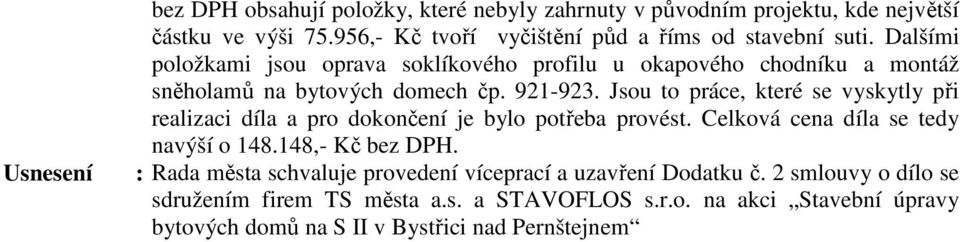 bez DPH obsahují položky, které nebyly zahrnuty v původním projektu, kde největší částku ve výši 75.956,- Kč tvoří vyčištění půd a říms od stavební suti. Dalšími položkami jsou oprava soklíkového profilu u okapového chodníku a montáž sněholamů na bytových domech čp. 921-923. Jsou to práce, které se vyskytly při realizaci díla a pro dokončení je bylo potřeba provést. Celková cena díla se tedy navýší o 148.148,- Kč bez DPH.

Usnesení : Rada města schvaluje provedení víceprací a uzavření Dodatku č. 2 smlouvy o dílo se sdružením firem TS města a.s. a STAVOFLOS s.r.o. na akci „Stavební úpravy bytových domů na S II v Bystřici nad Pernštejnem“